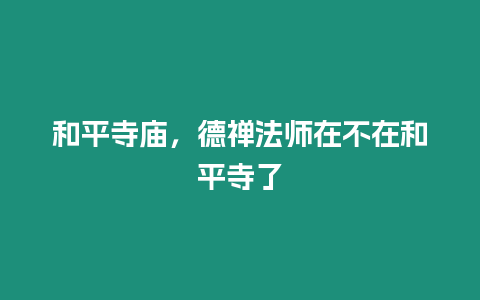 和平寺庙，德禅法师在不在和平寺了